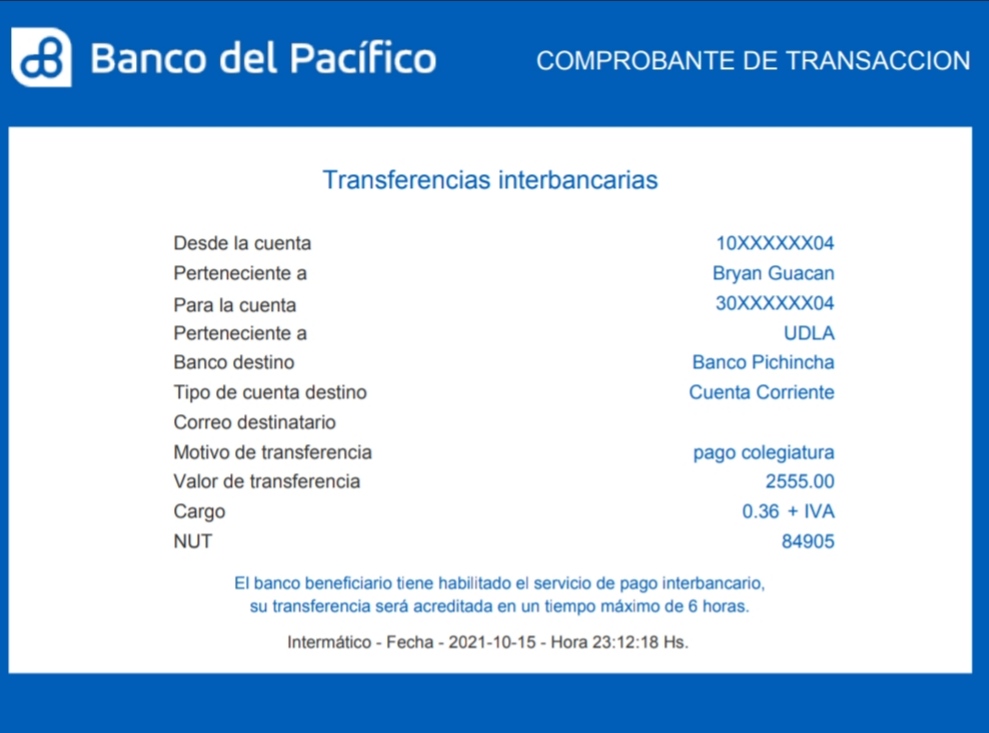 Banco del Pacífico

COMPROBANTE DE TRANSACCION

Transferencias interbancarias

| | |
|---|---|
| Desde la cuenta | 10XXXXXX04 |
| Perteneciente a | Bryan Guacan |
| Para la cuenta | 30XXXXXX04 |
| Perteneciente a | UDLA |
| Banco destino | Banco Pichincha |
| Tipo de cuenta destino | Cuenta Corriente |
| Correo destinatario | |
| Motivo de transferencia | pago colegiatura |
| Valor de transferencia | 2555.00 |
| Cargo | 0.36 + IVA |
| NUT | 84905 |

El banco beneficiario tiene habilitado el servicio de pago interbancario, su transferencia será acreditada en un tiempo máximo de 6 horas.

Intermático - Fecha - 2021-10-15 - Hora 23:12:18 Hs.